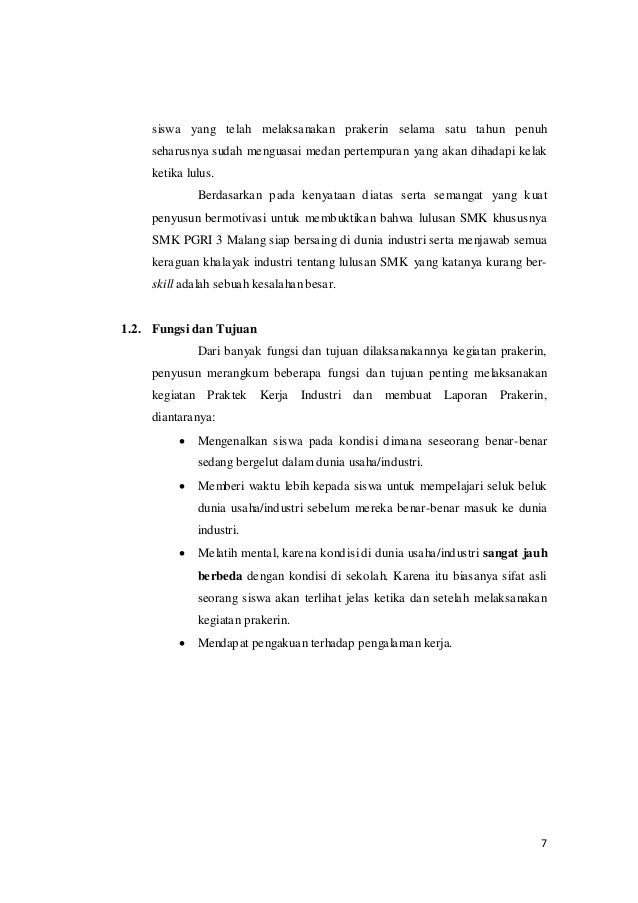 siswa yang telah melaksanakan prakerin selama satu tahun penuh seharusnya sudah menguasai medan pertempuran yang akan dihadapi kelak ketika lulus.

Berdasarkan pada kenyataan diatas serta semangat yang kuat penyusun bermotivasi untuk membuktikan bahwa lulusan SMK khususnya SMK PGRI 3 Malang siap bersaing di dunia industri serta menjawab semua keraguan khalayak industri tentang lulusan SMK yang katanya kurang ber-skill adalah sebuah kesalahan besar.

1.2. Fungsi dan Tujuan

Dari banyak fungsi dan tujuan dilaksanakannya kegiatan prakerin, penyusun merangkum beberapa fungsi dan tujuan penting melaksanakan kegiatan Praktek Kerja Industri dan membuat Laporan Prakerin, diantaranya:

• Mengenalkan siswa pada kondisi dimana seseorang benar-benar sedang bergelut dalam dunia usaha/industri.
• Memberi waktu lebih kepada siswa untuk mempelajari seluk beluk dunia usaha/industri sebelum mereka benar-benar masuk ke dunia industri.
• Melatih mental, karena kondisi di dunia usaha/industri sangat jauh berbeda dengan kondisi di sekolah. Karena itu biasanya sifat asli seorang siswa akan terlihat jelas ketika dan setelah melaksanakan kegiatan prakerin.
• Mendapat pengakuan terhadap pengalaman kerja.

7